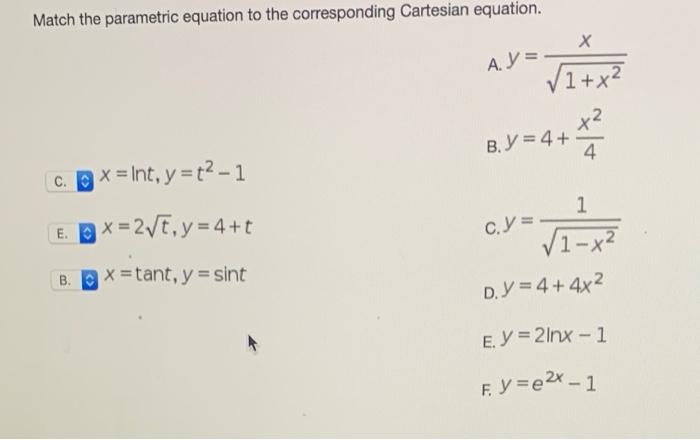 Match the parametric equation to the corresponding Cartesian equation.

C. $x = \ln t, y = t^2 - 1$

E. $x = 2\sqrt{t}, y = 4 + t$

B. $x = \tan t, y = \sin t$

A. $y = \frac{x}{\sqrt{1+x^2}}$

B. $y = 4 + \frac{x^2}{4}$

C. $y = \frac{1}{\sqrt{1-x^2}}$

D. $y = 4 + 4x^2$

E. $y = 2\ln x - 1$

F. $y = e^{2x} - 1$